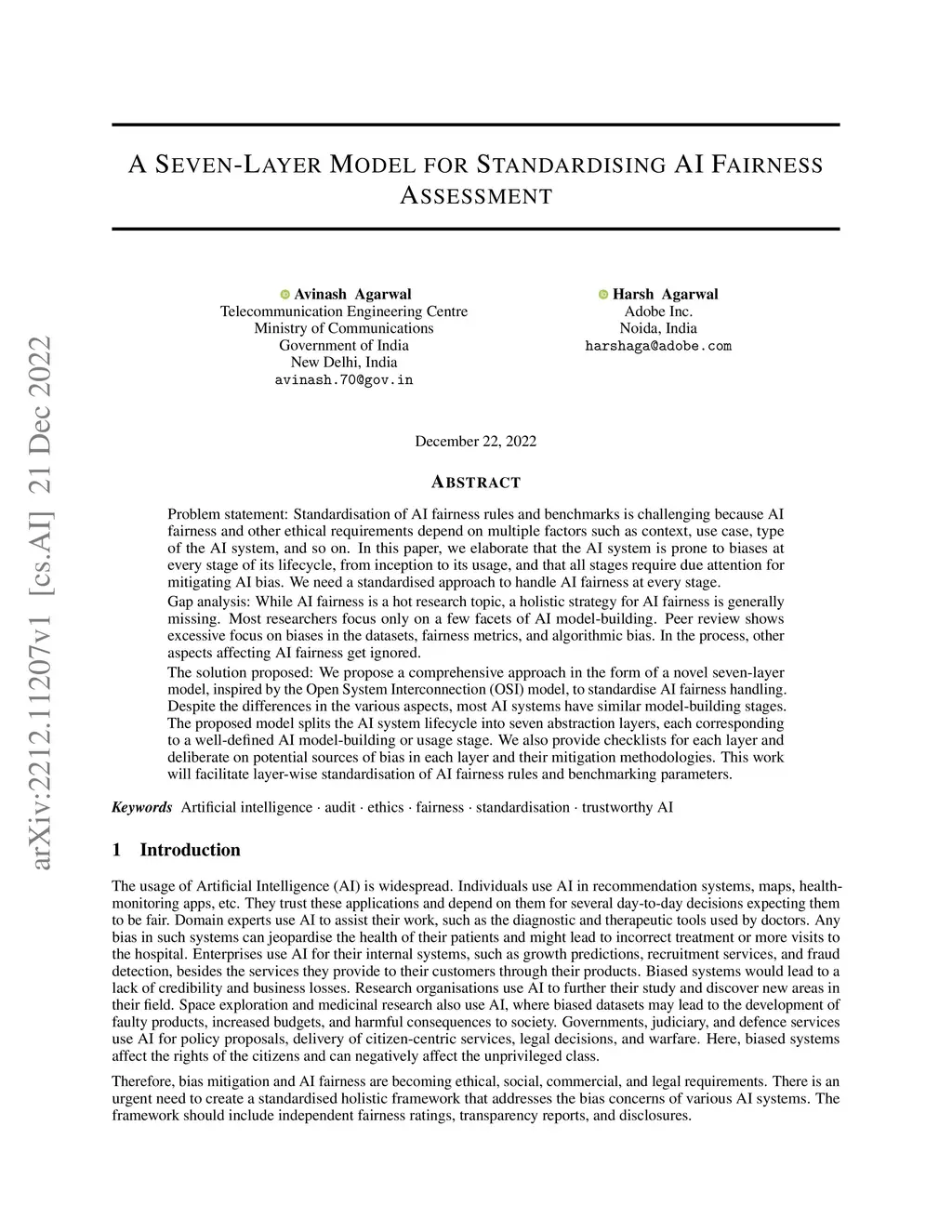 arXiv:2212.11207v1 [cs.AI] 21 Dec 2022

A SEVEN-LAYER MODEL FOR STANDARDISING AI FAIRNESS ASSESSMENT

Avinash Agarwal
Telecommunication Engineering Centre
Ministry of Communications
Government of India
New Delhi, India
avinash.70@gov.in

Harsh Agarwal
Adobe Inc.
Noida, India
harshaga@adobe.com

December 22, 2022

ABSTRACT

Problem statement: Standardisation of AI fairness rules and benchmarks is challenging because AI fairness and other ethical requirements depend on multiple factors such as context, use case, type of the AI system, and so on. In this paper, we elaborate that the AI system is prone to biases at every stage of its lifecycle, from inception to its usage, and that all stages require due attention for mitigating AI bias. We need a standardised approach to handle AI fairness at every stage.

Gap analysis: While AI fairness is a hot research topic, a holistic strategy for AI fairness is generally missing. Most researchers focus only on a few facets of AI model-building. Peer review shows excessive focus on biases in the datasets, fairness metrics, and algorithmic bias. In the process, other aspects affecting AI fairness get ignored.

The solution proposed: We propose a comprehensive approach in the form of a novel seven-layer model, inspired by the Open System Interconnection (OSI) model, to standardise AI fairness handling. Despite the differences in the various aspects, most AI systems have similar model-building stages. The proposed model splits the AI system lifecycle into seven abstraction layers, each corresponding to a well-defined AI model-building or usage stage. We also provide checklists for each layer and deliberate on potential sources of bias in each layer and their mitigation methodologies. This work will facilitate layer-wise standardisation of AI fairness rules and benchmarking parameters.

Keywords Artificial intelligence · audit · ethics · fairness · standardisation · trustworthy AI

1 Introduction

The usage of Artificial Intelligence (AI) is widespread. Individuals use AI in recommendation systems, maps, health-monitoring apps, etc. They trust these applications and depend on them for several day-to-day decisions expecting them to be fair. Domain experts use AI to assist their work, such as the diagnostic and therapeutic tools used by doctors. Any bias in such systems can jeopardise the health of their patients and might lead to incorrect treatment or more visits to the hospital. Enterprises use AI for their internal systems, such as growth predictions, recruitment services, and fraud detection, besides the services they provide to their customers through their products. Biased systems would lead to a lack of credibility and business losses. Research organisations use AI to further their study and discover new areas in their field. Space exploration and medicinal research also use AI, where biased datasets may lead to the development of faulty products, increased budgets, and harmful consequences to society. Governments, judiciary, and defence services use AI for policy proposals, delivery of citizen-centric services, legal decisions, and warfare. Here, biased systems affect the rights of the citizens and can negatively affect the unprivileged class.

Therefore, bias mitigation and AI fairness are becoming ethical, social, commercial, and legal requirements. There is an urgent need to create a standardised holistic framework that addresses the bias concerns of various AI systems. The framework should include independent fairness ratings, transparency reports, and disclosures.